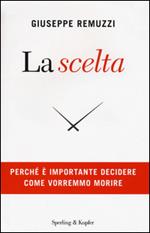 GIUSEPPE REMUZZI

La scelta

PERCHÉ È IMPORTANTE DECIDERE COME VORREMMO MORIRE

Sperling & Kupfer